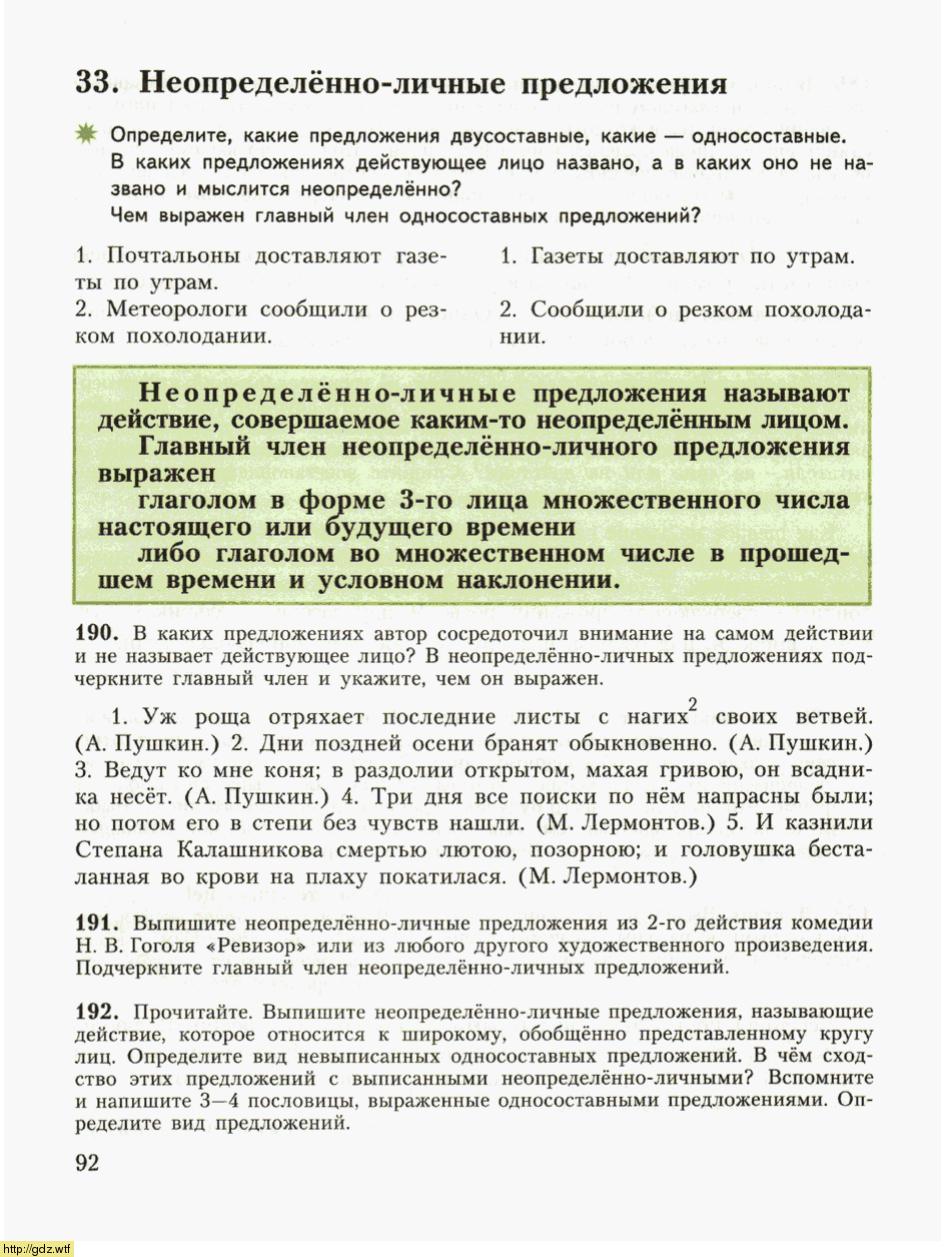 33. Неопределённо-личные предложения

Определите, какие предложения двусоставные, какие — односоставные. В каких предложениях действующее лицо названо, а в каких оно не названо и мыслится неопределённо?
Чем выражен главный член односоставных предложений?

1. Почтальоны доставляют газеты по утрам.
2. Метеорологи сообщили о резком похолодании.

1. Газеты доставляют по утрам.
2. Сообщили о резком похолодании.

Неопределённо-личные предложения называют действие, совершаемое каким-то неопределённым лицом.
Главный член неопределённо-личного предложения выражен
глаголом в форме 3-го лица множественного числа настоящего или будущего времени
либо глаголом во множественном числе в прошедшем времени и условном наклонении.

190. В каких предложениях автор сосредоточил внимание на самом действии и не называет действующее лицо? В неопределённо-личных предложениях подчеркните главный член и укажите, чем он выражен.

1. Уж роща отряхает последние листы с нагих$^2$ своих ветвей. (А. Пушкин.) 2. Дни поздней осени бранят обыкновенно. (А. Пушкин.) 3. Ведут ко мне коня; в раздолии открытом, махая гривою, он всадника несёт. (А. Пушкин.) 4. Три дня все поиски по нём напрасны были; но потом его в степи без чувств нашли. (М. Лермонтов.) 5. И казнили Степана Калашникова смертью лютою, позорною; и головушка бесталанная во крови на плаху покатилася. (М. Лермонтов.)

191. Выпишите неопределённо-личные предложения из 2-го действия комедии Н. В. Гоголя «Ревизор» или из любого другого художественного произведения. Подчеркните главный член неопределённо-личных предложений.

192. Прочитайте. Выпишите неопределённо-личные предложения, называющие действие, которое относится к широкому, обобщённо представленному кругу лиц. Определите вид невыписанных односоставных предложений. В чём сходство этих предложений с выписанными неопределённо-личными? Вспомните и напишите 3—4 пословицы, выраженные односоставными предложениями. Определите вид предложений.

92

http://gdz.wtf